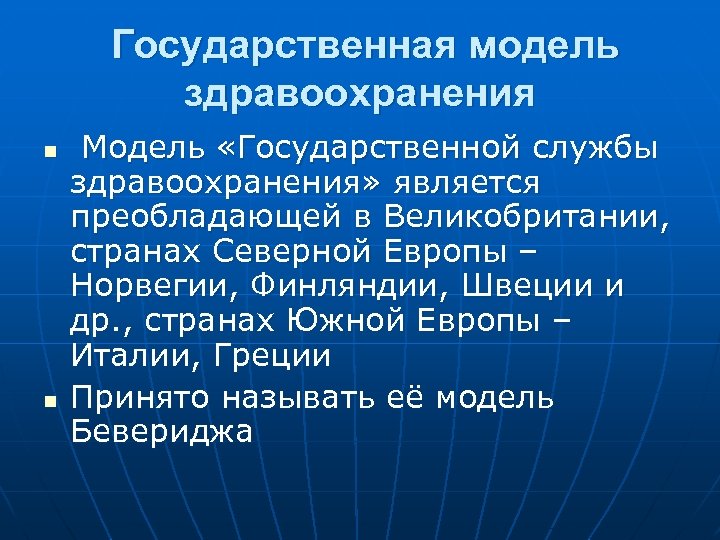 Государственная модель здравоохранения

• Модель «Государственной службы здравоохранения» является преобладающей в Великобритании, странах Северной Европы – Норвегии, Финляндии, Швеции и др., странах Южной Европы – Италии, Греции
• Принято называть её модель Бевериджа